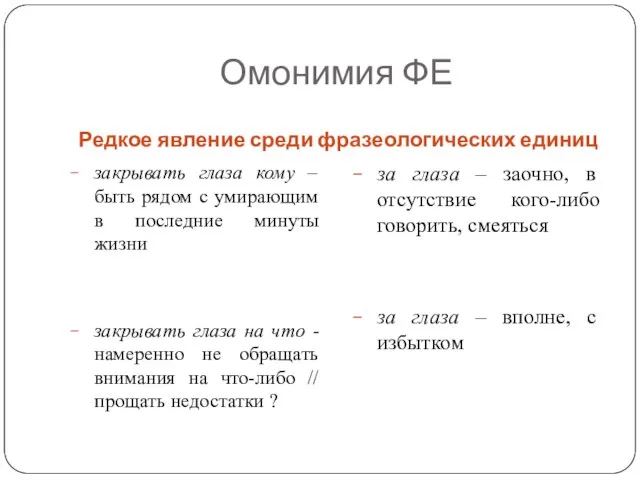 Омонимия ФЕ

Редкое явление среди фразеологических единиц

- закрывать глаза кому – быть рядом с умирающим в последние минуты жизни

- закрывать глаза на что - намеренно не обращать внимания на что-либо // прощать недостатки ?

- за глаза – заочно, в отсутствие кого-либо говорить, смеяться

- за глаза – вполне, с избытком